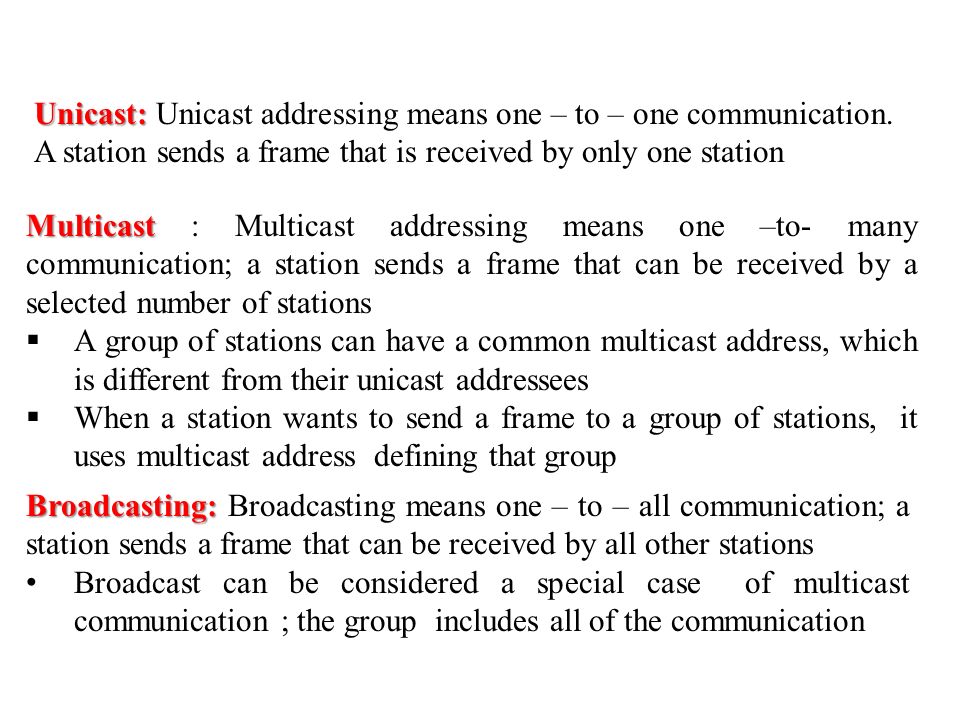 Unicast: Unicast addressing means one – to – one communication. A station sends a frame that is received by only one station

Multicast : Multicast addressing means one –to- many communication; a station sends a frame that can be received by a selected number of stations

▪ A group of stations can have a common multicast address, which is different from their unicast addressees
▪ When a station wants to send a frame to a group of stations, it uses multicast address defining that group

Broadcasting: Broadcasting means one – to – all communication; a station sends a frame that can be received by all other stations

• Broadcast can be considered a special case of multicast communication ; the group includes all of the communication